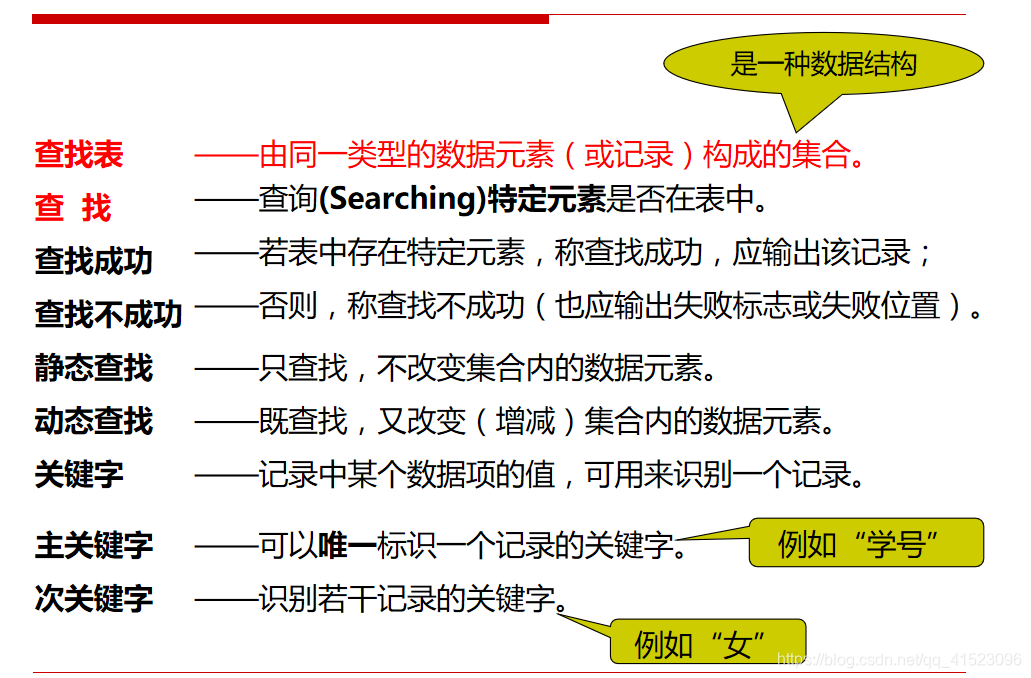 是一种数据结构

查找表 ——由同一类型的数据元素（或记录）构成的集合。

查 找 ——查询(Searching)特定元素是否在表中。

查找成功 ——若表中存在特定元素，称查找成功，应输出该记录；

查找不成功 ——否则，称查找不成功（也应输出失败标志或失败位置）。

静态查找 ——只查找，不改变集合内的数据元素。

动态查找 ——既查找，又改变（增减）集合内的数据元素。

关键字 ——记录中某个数据项的值，可用来识别一个记录。

主关键字 ——可以唯一标识一个记录的关键字。

例如“学号”

次关键字 ——识别若干记录的关键字。

例如“女”

https://blog.csdn.net/qq_41523096